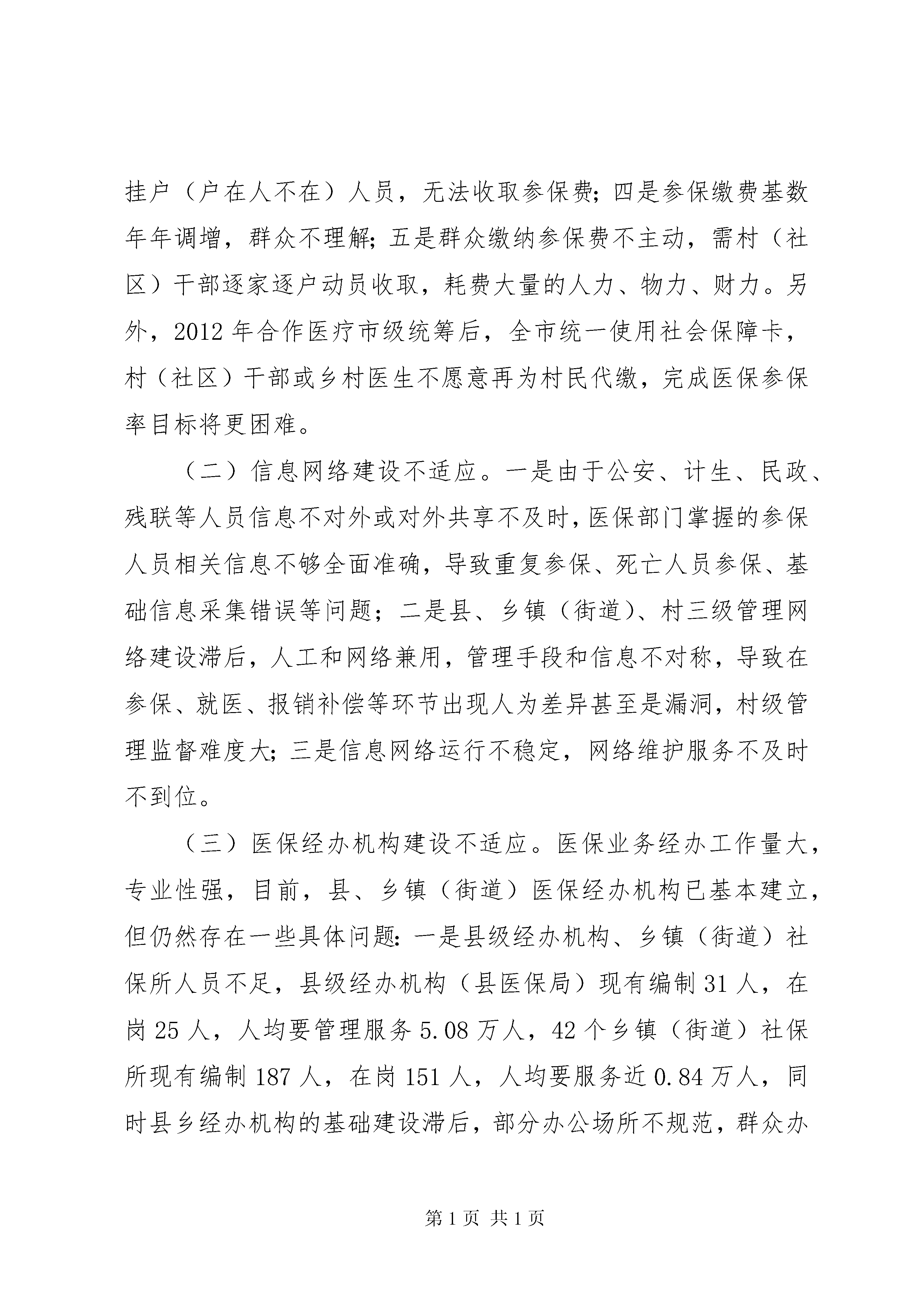 挂户（户在人不在）人员，无法收取参保费；四是参保缴费基数年年调增，群众不理解；五是群众缴纳参保费不主动，需村（社区）干部逐家逐户动员收取，耗费大量的人力、物力、财力。另外，2012 年合作医疗市级统筹后，全市统一使用社会保障卡，村（社区）干部或乡村医生不愿意再为村民代缴，完成医保参保率目标将更困难。

（二）信息网络建设不适应。一是由于公安、计生、民政、残联等人员信息不对外或对外共享不及时，医保部门掌握的参保人员相关信息不够全面准确，导致重复参保、死亡人员参保、基础信息采集错误等问题；二是县、乡镇（街道）、村三级管理网络建设滞后，人工和网络兼用，管理手段和信息不对称，导致在参保、就医、报销补偿等环节出现人为差异甚至是漏洞，村级管理监督难度大；三是信息网络运行不稳定，网络维护服务不及时不到位。

（三）医保经办机构建设不适应。医保业务经办工作量大，专业性强，目前，县、乡镇（街道）医保经办机构已基本建立，但仍然存在一些具体问题：一是县级经办机构、乡镇（街道）社保所人员不足，县级经办机构（县医保局）现有编制 31 人，在岗 25 人，人均要管理服务 5.08 万人，42 个乡镇（街道）社保所现有编制 187 人，在岗 151 人，人均要服务近 0.84 万人，同时县乡经办机构的基础建设滞后，部分办公场所不规范，群众办

第 1 页 共 1 页